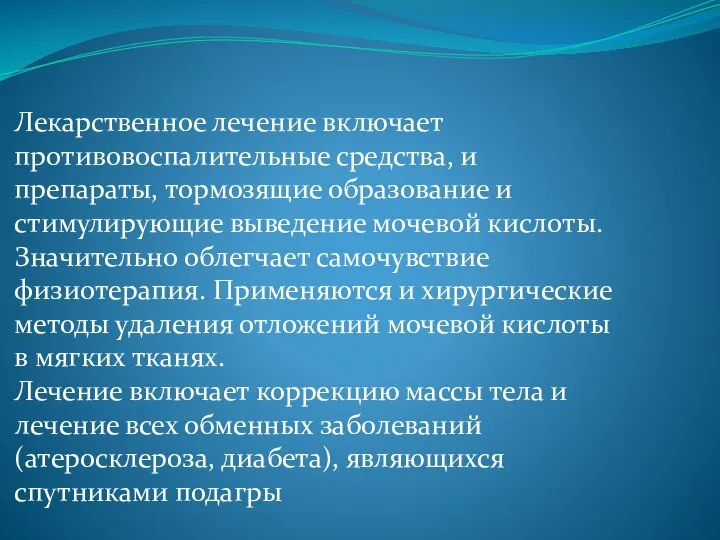 Лекарственное лечение включает противовоспалительные средства, и препараты, тормозящие образование и стимулирующие выведение мочевой кислоты. Значительно облегчает самочувствие физиотерапия. Применяются и хирургические методы удаления отложений мочевой кислоты в мягких тканях.
Лечение включает коррекцию массы тела и лечение всех обменных заболеваний (атеросклероза, диабета), являющихся спутниками подагры